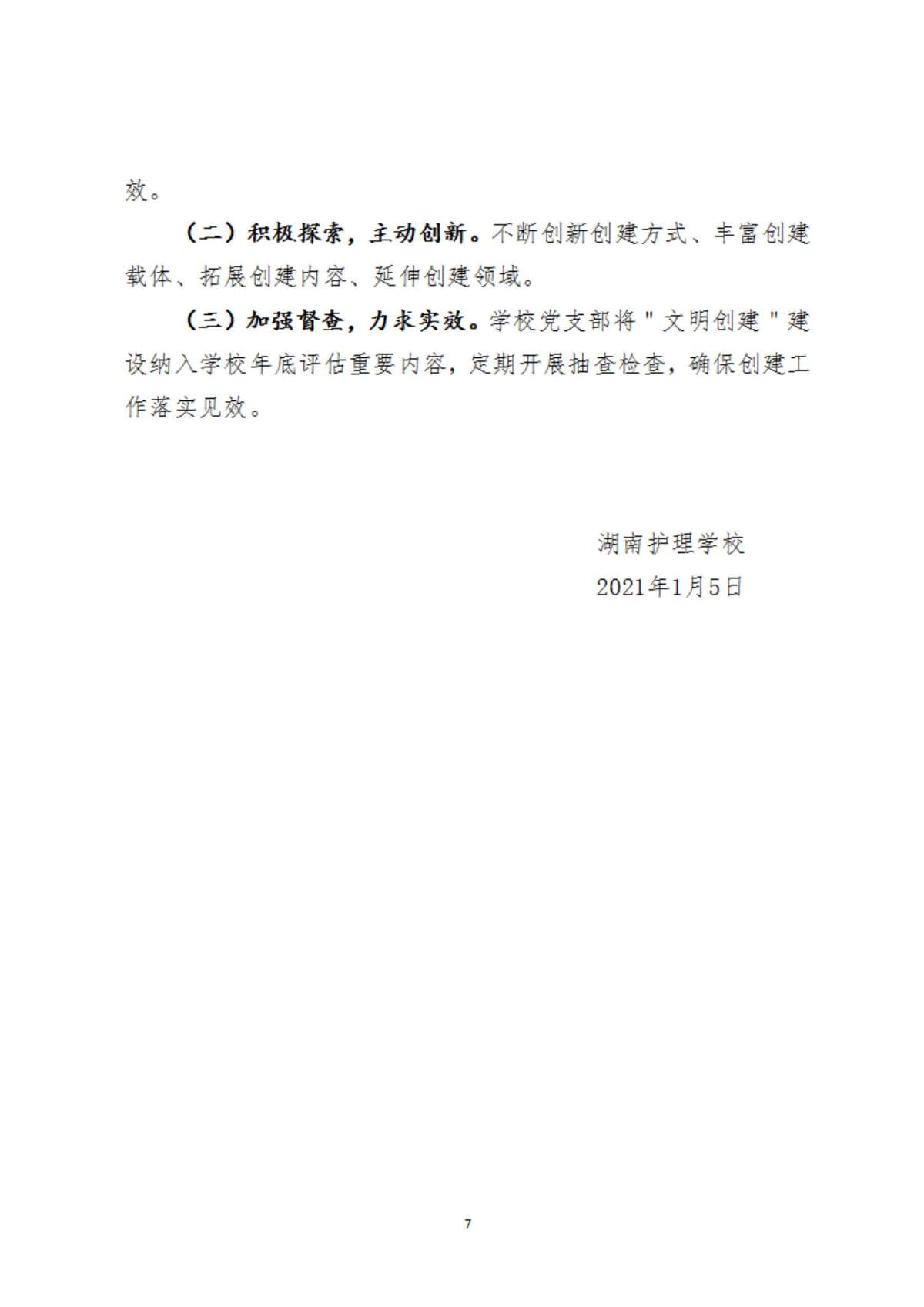 效。

（二）积极探索，主动创新。不断创新创建方式、丰富创建载体、拓展创建内容、延伸创建领域。

（三）加强督查，力求实效。学校党支部将"文明创建"建设纳入学校年底评估重要内容，定期开展抽查检查，确保创建工作落实见效。

湖南护理学校
2021年1月5日

7